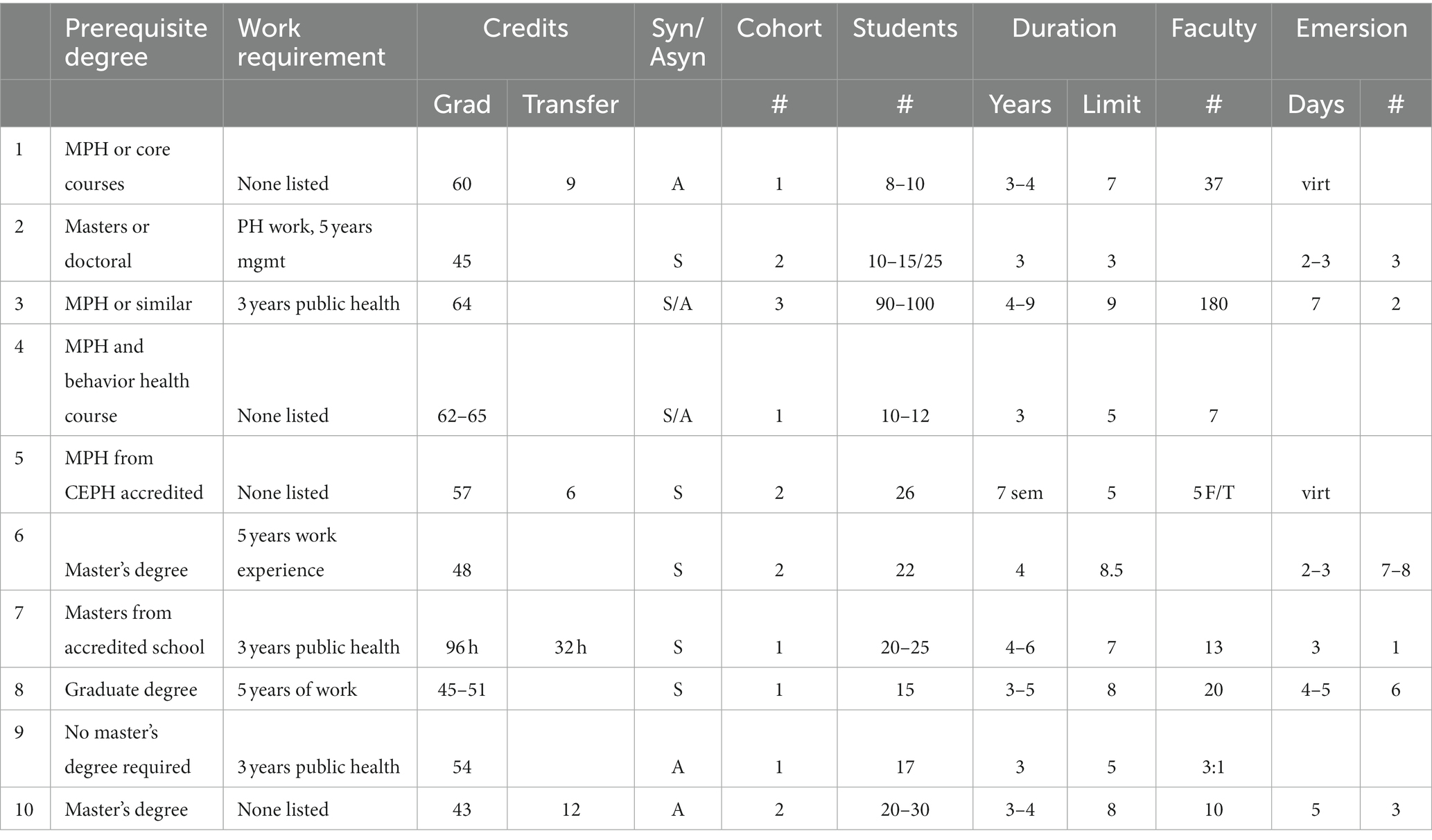 | | Prerequisite degree | Work requirement | Credits | | Syn/ Asyn | Cohort | Students | Duration | | Faculty | Emersion | |
|---|---|---|---|---|---|---|---|---|---|---|---|---|
| | | | Grad | Transfer | | # | # | Years | Limit | # | Days | # |
| 1 | MPH or core courses | None listed | 60 | 9 | A | 1 | 8–10 | 3–4 | 7 | 37 | virt | |
| 2 | Masters or doctoral | PH work, 5 years mgmt | 45 | | S | 2 | 10–15/25 | 3 | 3 | | 2–3 | 3 |
| 3 | MPH or similar | 3 years public health | 64 | | S/A | 3 | 90–100 | 4–9 | 9 | 180 | 7 | 2 |
| 4 | MPH and behavior health course | None listed | 62–65 | | S/A | 1 | 10–12 | 3 | 5 | 7 | | |
| 5 | MPH from CEPH accredited | None listed | 57 | 6 | S | 2 | 26 | 7 sem | 5 | 5 F/T | virt | |
| 6 | Master's degree | 5 years work experience | 48 | | S | 2 | 22 | 4 | 8.5 | | 2–3 | 7–8 |
| 7 | Masters from accredited school | 3 years public health | 96 h | 32 h | S | 1 | 20–25 | 4–6 | 7 | 13 | 3 | 1 |
| 8 | Graduate degree | 5 years of work | 45–51 | | S | 1 | 15 | 3–5 | 8 | 20 | 4–5 | 6 |
| 9 | No master's degree required | 3 years public health | 54 | | A | 1 | 17 | 3 | 5 | 3:1 | | |
| 10 | Master's degree | None listed | 43 | 12 | A | 2 | 20–30 | 3–4 | 8 | 10 | 5 | 3 |